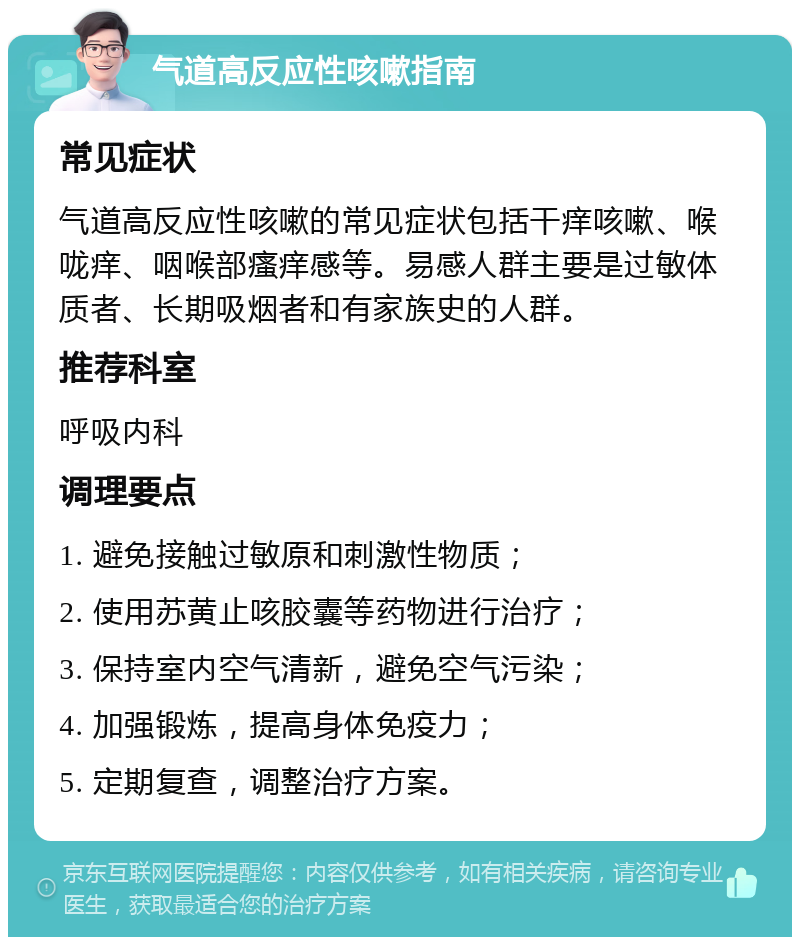 气道高反应性咳嗽指南

常见症状

气道高反应性咳嗽的常见症状包括干痒咳嗽、喉咙痒、咽喉部瘙痒感等。易感人群主要是过敏体质者、长期吸烟者和有家族史的人群。

推荐科室

呼吸内科

调理要点

1. 避免接触过敏原和刺激性物质；

2. 使用苏黄止咳胶囊等药物进行治疗；

3. 保持室内空气清新，避免空气污染；

4. 加强锻炼，提高身体免疫力；

5. 定期复查，调整治疗方案。

京东互联网医院提醒您：内容仅供参考，如有相关疾病，请咨询专业医生，获取最适合您的治疗方案